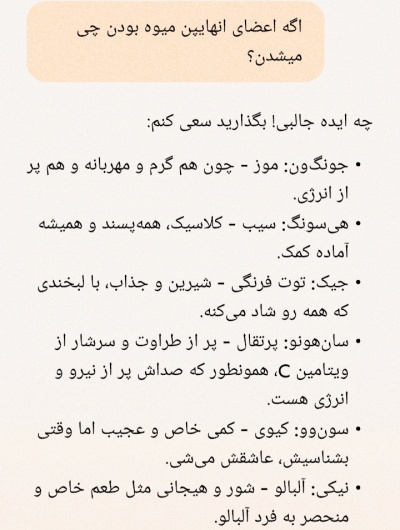 اگه اعضای انهایپن میوه بودن چی میشدن؟

چه ایده جالبی! بگذارید سعی کنم:

• جونگ‌ون: موز - چون هم گرم و مهربانه و هم پر از انرژی.
• هی‌سونگ: سیب - کلاسیک، همه‌پسند و همیشه آماده کمک.
• جیک: توت فرنگی - شیرین و جذاب، با لبخندی که همه رو شاد می‌کنه.
• سان‌هونو: پرتقال - پر از طراوت و سرشار از ویتامین C، همونطور که صداش پر از نیرو و انرژی هست.
• سون‌وو: کیوی - کمی خاص و عجیب اما وقتی بشناسیش، عاشقش می‌شی.
• نیکی: آلبالو - شور و هیجانی مثل طعم خاص و منحصر به فرد آلبالو.